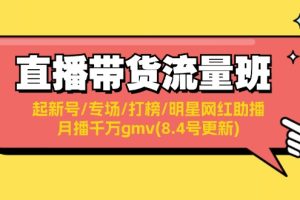 直播带货流量班

起新号/专场/打榜/明星网红助播
月播千万gmv(8.4号更新)